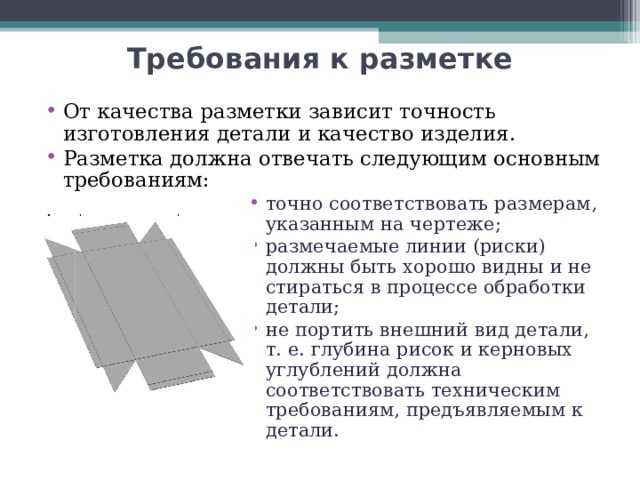 Требования к разметке

• От качества разметки зависит точность изготовления детали и качество изделия.
• Разметка должна отвечать следующим основным требованиям:

• точно соответствовать размерам, указанным на чертеже;
• размечаемые линии (риски) должны быть хорошо видны и не стираться в процессе обработки детали;
• не портить внешний вид детали, т. е. глубина рисок и керновых углублений должна соответствовать техническим требованиям, предъявляемым к детали.